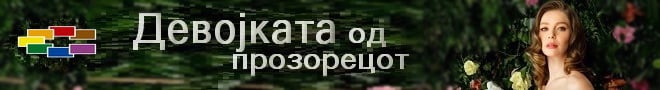 Девојката од прозорецот